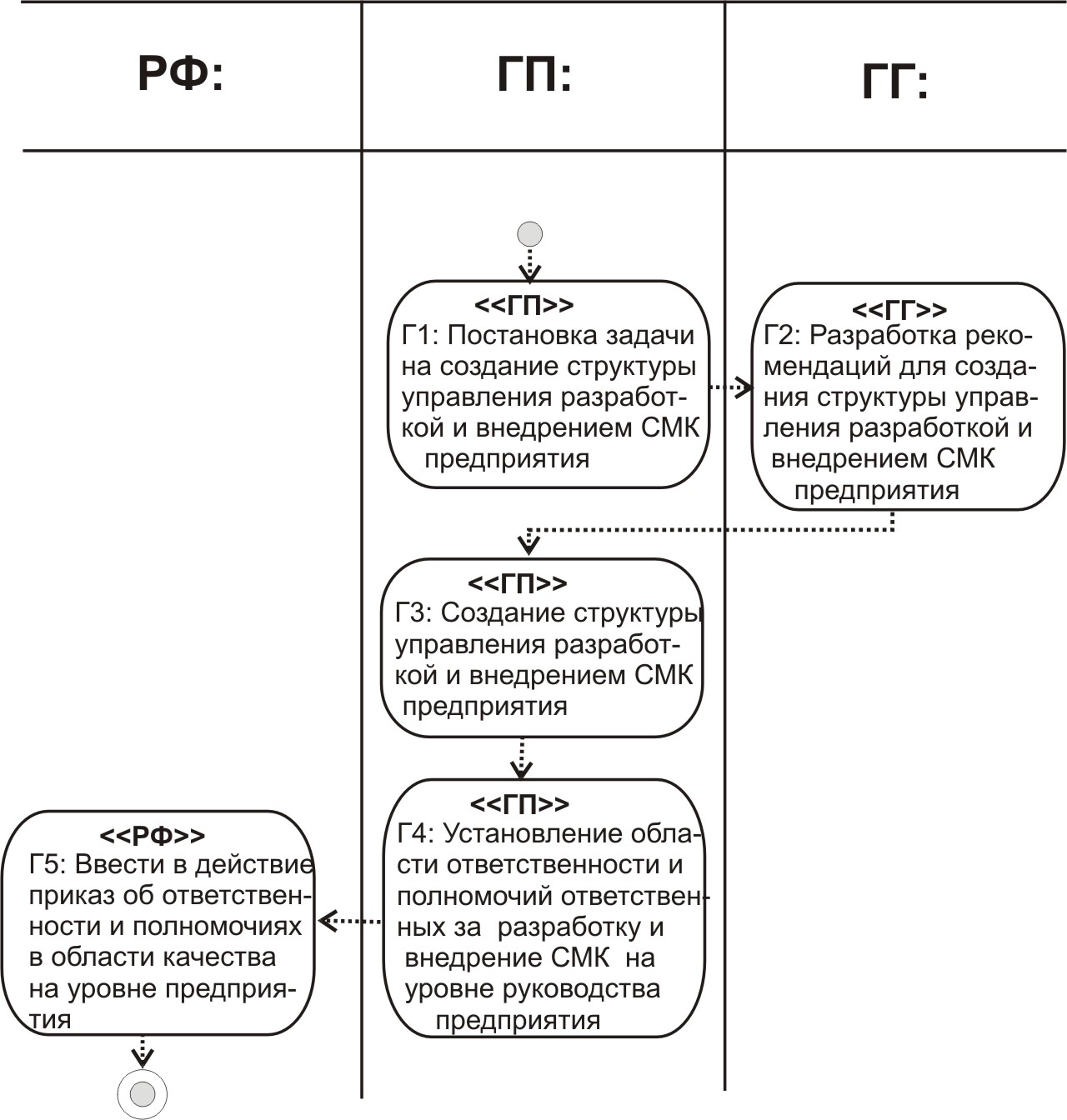 РФ:

ГП:

ГГ:

<<ГП>>
Г1: Постановка задачи на создание структуры управления разработкой и внедрением СМК предприятия

<<ГГ>>
Г2: Разработка рекомендаций для создания структуры управления разработкой и внедрением СМК предприятия

<<ГП>>
Г3: Создание структуры управления разработкой и внедрением СМК предприятия

<<ГП>>
Г4: Установление области ответственности и полномочий ответственных за разработку и внедрение СМК на уровне руководства предприятия

<<РФ>>
Г5: Ввести в действие приказ об ответственности и полномочиях в области качества на уровне предприятия